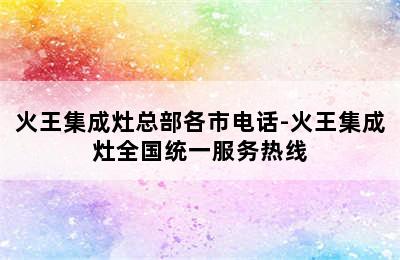 火王集成灶总部各市电话-火王集成灶全国统一服务热线